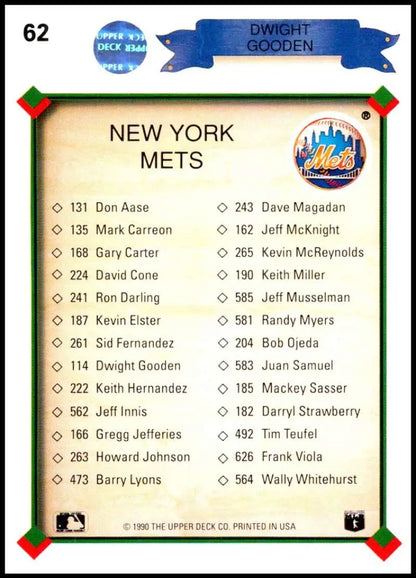 62

UPPER DECK

DWIGHT GOODEN

NEW YORK METS

Mets

◇ 131 Don Aase
◇ 135 Mark Carreon
◇ 168 Gary Carter
◇ 224 David Cone
◇ 241 Ron Darling
◇ 187 Kevin Elster
◇ 261 Sid Fernandez
◇ 114 Dwight Gooden
◇ 222 Keith Hernandez
◇ 562 Jeff Innis
◇ 166 Gregg Jefferies
◇ 263 Howard Johnson
◇ 473 Barry Lyons

◇ 243 Dave Magadan
◇ 162 Jeff McKnight
◇ 265 Kevin McReynolds
◇ 190 Keith Miller
◇ 585 Jeff Musselman
◇ 581 Randy Myers
◇ 204 Bob Ojeda
◇ 583 Juan Samuel
◇ 185 Mackey Sasser
◇ 182 Darryl Strawberry
◇ 492 Tim Teufel
◇ 626 Frank Viola
◇ 564 Wally Whitehurst

© 1990 THE UPPER DECK CO. PRINTED IN USA